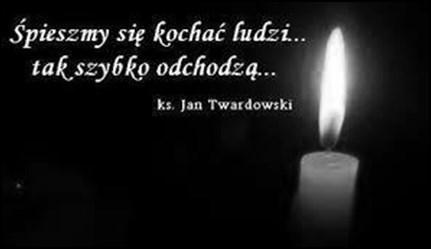 Śpieszmy się kochać ludzi...
tak szybko odchodzą...

ks. Jan Twardowski